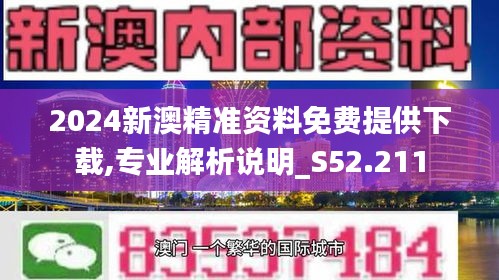 新澳内部资料

2024新澳精准资料免费提供下载,专业解析说明_S52.211

83537184

澳门 一个繁华的国际城市